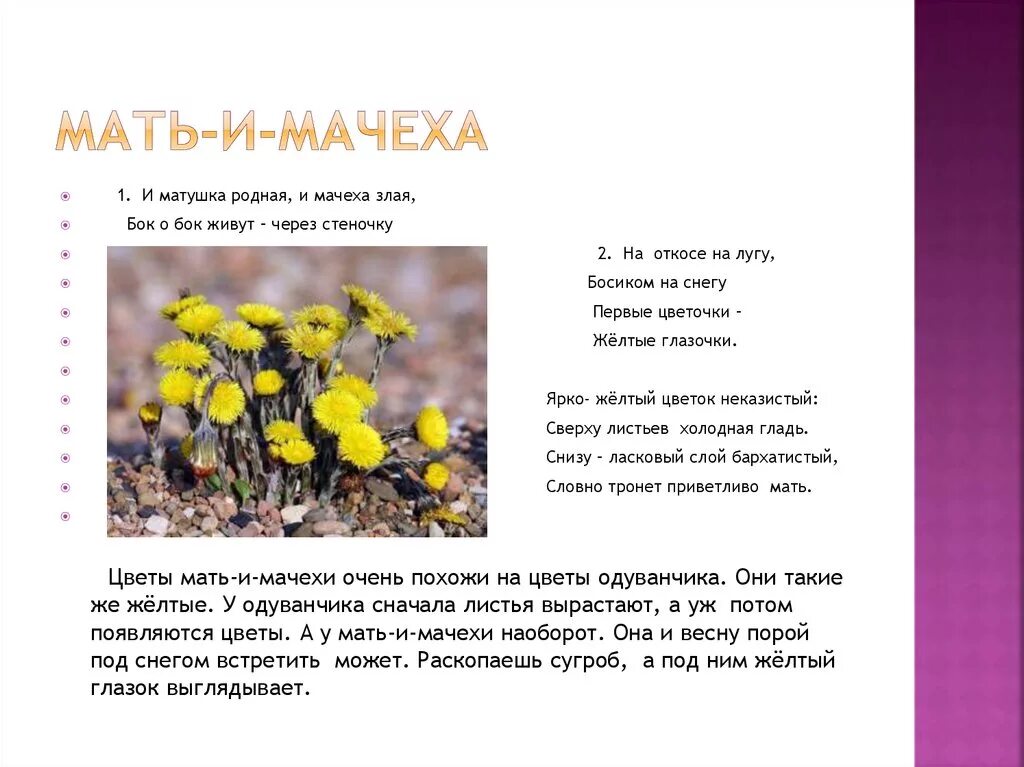 МАТЬ-И-МАЧЕХА

1. И матушка родная, и мачеха злая,
Бок о бок живут – через стеночку

2. На откосе на лугу,
Босиком на снегу
Первые цветочки –
Жёлтые глазочки.

Ярко- жёлтый цветок неказистый:
Сверху листьев холодная гладь.
Снизу – ласковый слой бархатистый,
Словно тронет приветливо мать.

Цветы мать-и-мачехи очень похожи на цветы одуванчика. Они такие же жёлтые. У одуванчика сначала листья вырастают, а уж потом появляются цветы. А у мать-и-мачехи наоборот. Она и весну порой под снегом встретить может. Раскопаешь сугроб, а под ним жёлтый глазок выглядывает.